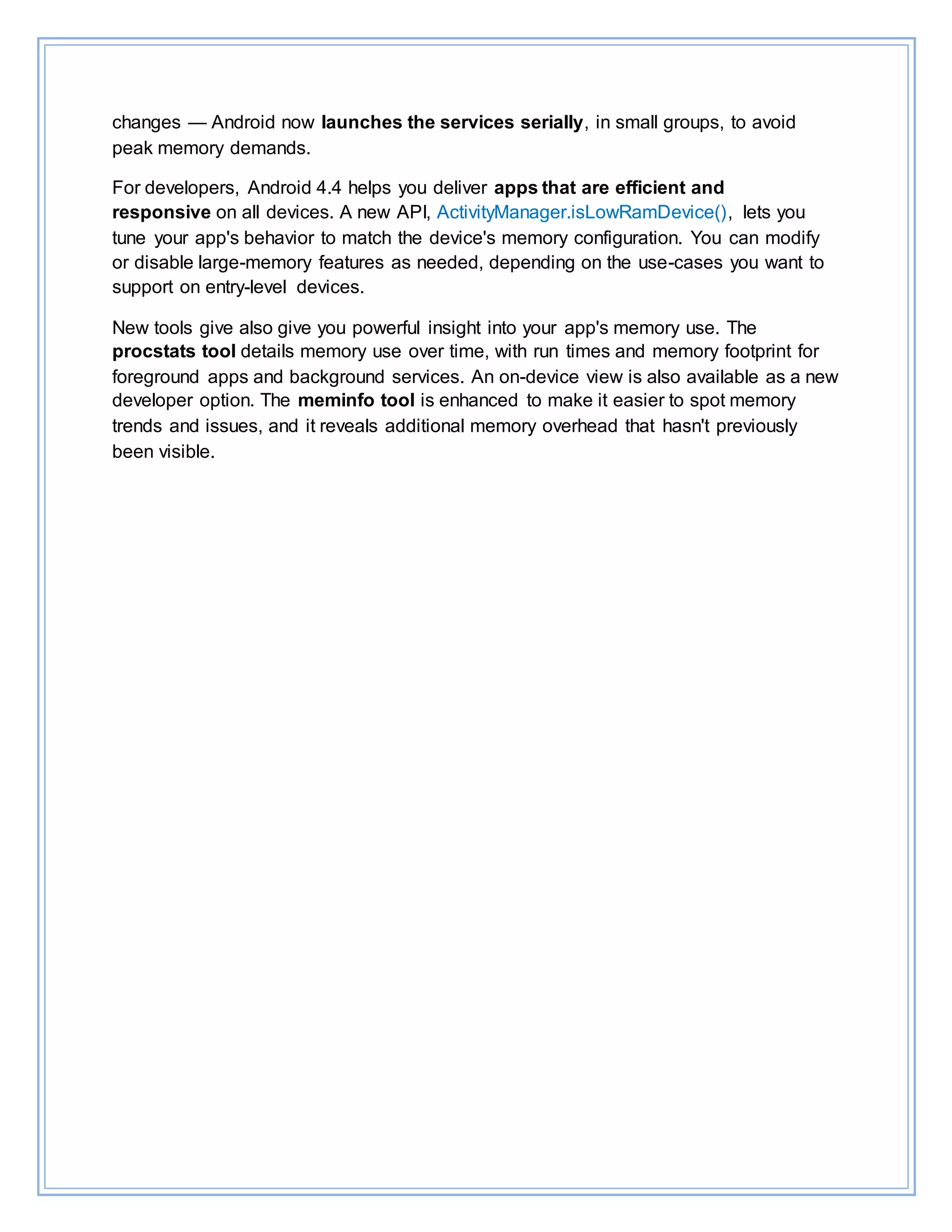 changes — Android now launches the services serially, in small groups, to avoid peak memory demands.

For developers, Android 4.4 helps you deliver apps that are efficient and responsive on all devices. A new API, ActivityManager.isLowRamDevice(), lets you tune your app's behavior to match the device's memory configuration. You can modify or disable large-memory features as needed, depending on the use-cases you want to support on entry-level devices.

New tools give also give you powerful insight into your app's memory use. The procstats tool details memory use over time, with run times and memory footprint for foreground apps and background services. An on-device view is also available as a new developer option. The meminfo tool is enhanced to make it easier to spot memory trends and issues, and it reveals additional memory overhead that hasn't previously been visible.